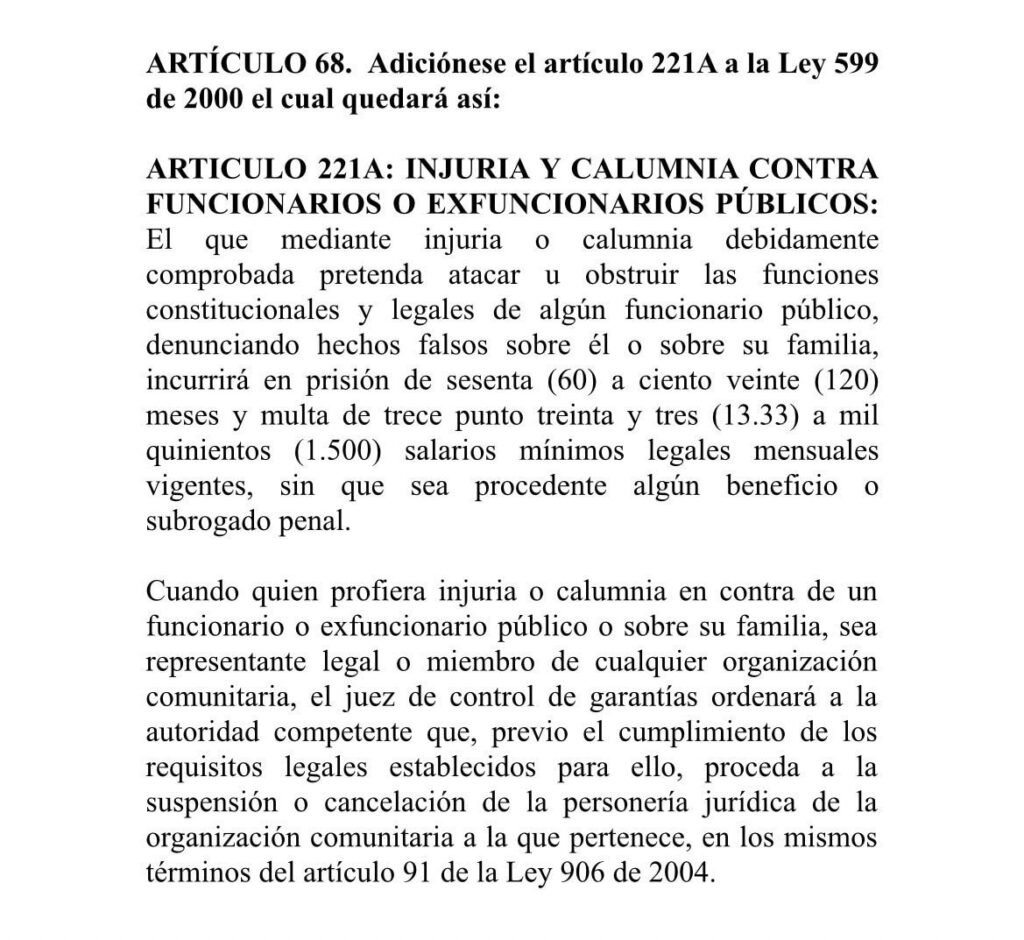 ARTÍCULO 68. Adiciónese el artículo 221A a la Ley 599 de 2000 el cual quedará así:

ARTICULO 221A: INJURIA Y CALUMNIA CONTRA FUNCIONARIOS O EXFUNCIONARIOS PÚBLICOS: El que mediante injuria o calumnia debidamente comprobada pretenda atacar u obstruir las funciones constitucionales y legales de algún funcionario público, denunciando hechos falsos sobre él o sobre su familia, incurrirá en prisión de sesenta (60) a ciento veinte (120) meses y multa de trece punto treinta y tres (13.33) a mil quinientos (1.500) salarios mínimos legales mensuales vigentes, sin que sea procedente algún beneficio o subrogado penal.

Cuando quien profiera injuria o calumnia en contra de un funcionario o exfuncionario público o sobre su familia, sea representante legal o miembro de cualquier organización comunitaria, el juez de control de garantías ordenará a la autoridad competente que, previo el cumplimiento de los requisitos legales establecidos para ello, proceda a la suspensión o cancelación de la personería jurídica de la organización comunitaria a la que pertenece, en los mismos términos del artículo 91 de la Ley 906 de 2004.